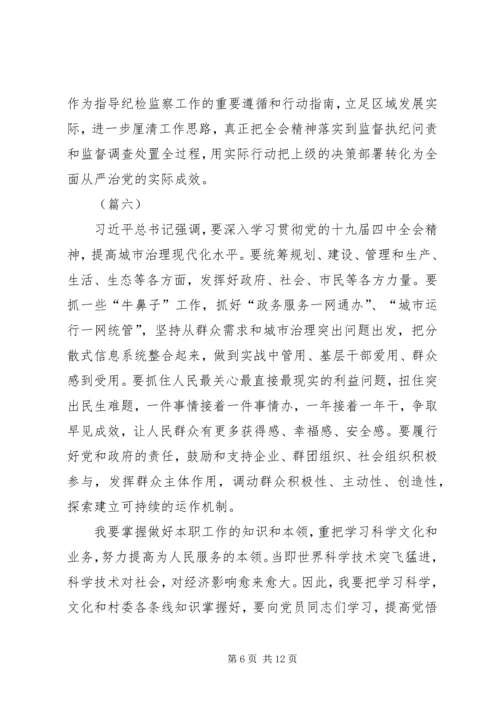 作为指导纪检监察工作的重要遵循和行动指南，立足区域发展实际，进一步厘清工作思路，真正把全会精神落实到监督执纪问责和监督调查处置全过程，用实际行动把上级的决策部署转化为全面从严治党的实际成效。

（篇六）

习近平总书记强调，要深入学习贯彻党的十九届四中全会精神，提高城市治理现代化水平。要统筹规划、建设、管理和生产、生活、生态等各方面，发挥好政府、社会、市民等各方力量。要抓一些“牛鼻子”工作，抓好“政务服务一网通办”、“城市运行一网统管”，坚持从群众需求和城市治理突出问题出发，把分散式信息系统整合起来，做到实战中管用、基层干部爱用、群众感到受用。要抓住人民最关心最直接最现实的利益问题，扭住突出民生难题，一件事情接着一件事情办，一年接着一年干，争取早见成效，让人民群众有更多获得感、幸福感、安全感。要履行好党和政府的责任，鼓励和支持企业、群团组织、社会组织积极参与，发挥群众主体作用，调动群众积极性、主动性、创造性，探索建立可持续的运作机制。

我要掌握做好本职工作的知识和本领，重把学习科学文化和业务，努力提高为人民服务的本领。当即世界科学技术突飞猛进，科学技术对社会，对经济影响愈来愈大。因此，我要把学习科学，文化和村委各条线知识掌握好，要向党员同志们学习，提高觉悟

第6页 共12页